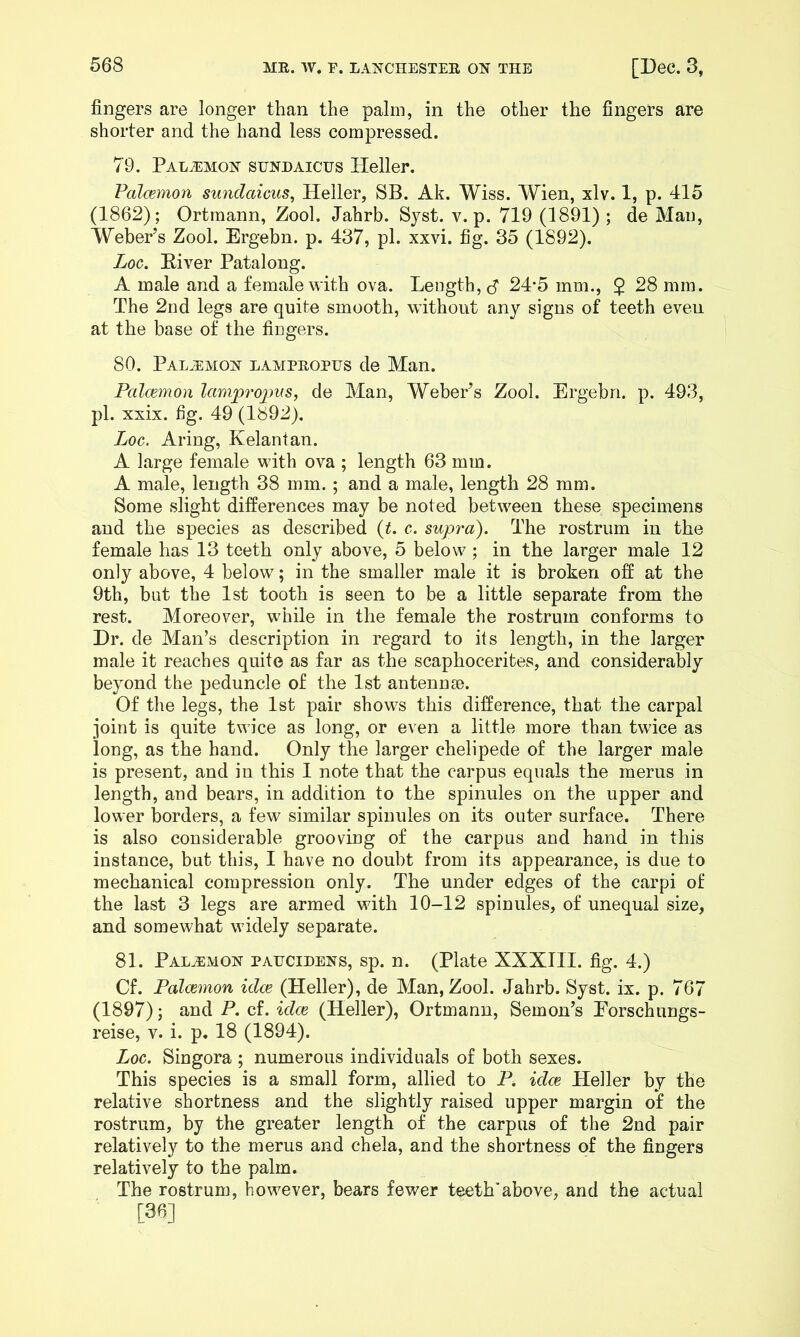 568 MR. W. F. LANCHESTER ON THE [Dec. 3,

fingers are longer than the palm, in the other the fingers are shorter and the hand less compressed.

79. PALÆMON SUNDAICUS Heller.

Palæmon sundaicus, Heller, SB. Ak. Wiss. Wien, xlv. 1, p. 415 (1862); Ortmann, Zool. Jahrb. Syst. v. p. 719 (1891); de Man, Weber's Zool. Ergebn. p. 437, pl. xxvi. fig. 35 (1892).

Loc. River Patalong.

A male and a female with ova. Length, ♂ 24·5 mm., ♀ 28 mm. The 2nd legs are quite smooth, without any signs of teeth even at the base of the fingers.

80. PALÆMON LAMPROPUS de Man.

Palæmon lampropus, de Man, Weber's Zool. Ergebn. p. 493, pl. xxix. fig. 49 (1892).

Loc. Aring, Kelantan.

A large female with ova; length 63 mm.

A male, length 38 mm.; and a male, length 28 mm.

Some slight differences may be noted between these specimens and the species as described (t. c. supra). The rostrum in the female has 13 teeth only above, 5 below; in the larger male 12 only above, 4 below; in the smaller male it is broken off at the 9th, but the 1st tooth is seen to be a little separate from the rest. Moreover, while in the female the rostrum conforms to Dr. de Man's description in regard to its length, in the larger male it reaches quite as far as the scaphocerites, and considerably beyond the peduncle of the 1st antennæ.

Of the legs, the 1st pair shows this difference, that the carpal joint is quite twice as long, or even a little more than twice as long, as the hand. Only the larger chelipede of the larger male is present, and in this I note that the carpus equals the merus in length, and bears, in addition to the spinules on the upper and lower borders, a few similar spinules on its outer surface. There is also considerable grooving of the carpus and hand in this instance, but this, I have no doubt from its appearance, is due to mechanical compression only. The under edges of the carpi of the last 3 legs are armed with 10–12 spinules, of unequal size, and somewhat widely separate.

81. PALÆMON PAUCIDENS, sp. n. (Plate XXXIII. fig. 4.)

Cf. Palæmon idæ (Heller), de Man, Zool. Jahrb. Syst. ix. p. 767 (1897); and P. cf. idæ (Heller), Ortmann, Semon's Forschungsreise, v. i. p. 18 (1894).

Loc. Singora; numerous individuals of both sexes.

This species is a small form, allied to P. idæ Heller by the relative shortness and the slightly raised upper margin of the rostrum, by the greater length of the carpus of the 2nd pair relatively to the merus and chela, and the shortness of the fingers relatively to the palm.

The rostrum, however, bears fewer teeth above, and the actual

[36]